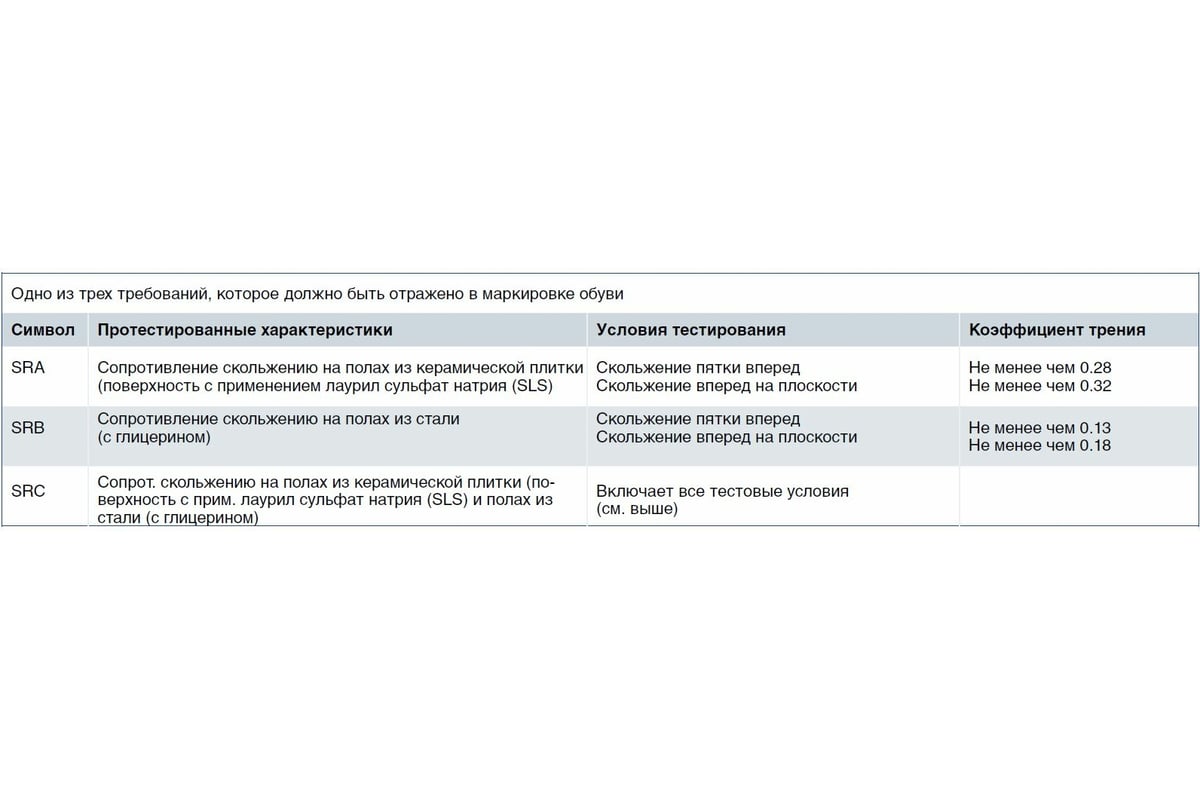 Одно из трех требований, которое должно быть отражено в маркировке обуви

| Символ | Протестированные характеристики | Условия тестирования | Коэффициент трения |
|---|---|---|---|
| SRA | Сопротивление скольжению на полах из керамической плитки (поверхность с применением лаурил сульфат натрия (SLS) | Скольжение пятки вперед Скольжение вперед на плоскости | Не менее чем 0.28 Не менее чем 0.32 |
| SRB | Сопротивление скольжению на полах из стали (с глицерином) | Скольжение пятки вперед Скольжение вперед на плоскости | Не менее чем 0.13 Не менее чем 0.18 |
| SRC | Сопрот. скольжению на полах из керамической плитки (поверхность с прим. лаурил сульфат натрия (SLS) и полах из стали (с глицерином) | Включает все тестовые условия (см. выше) | |